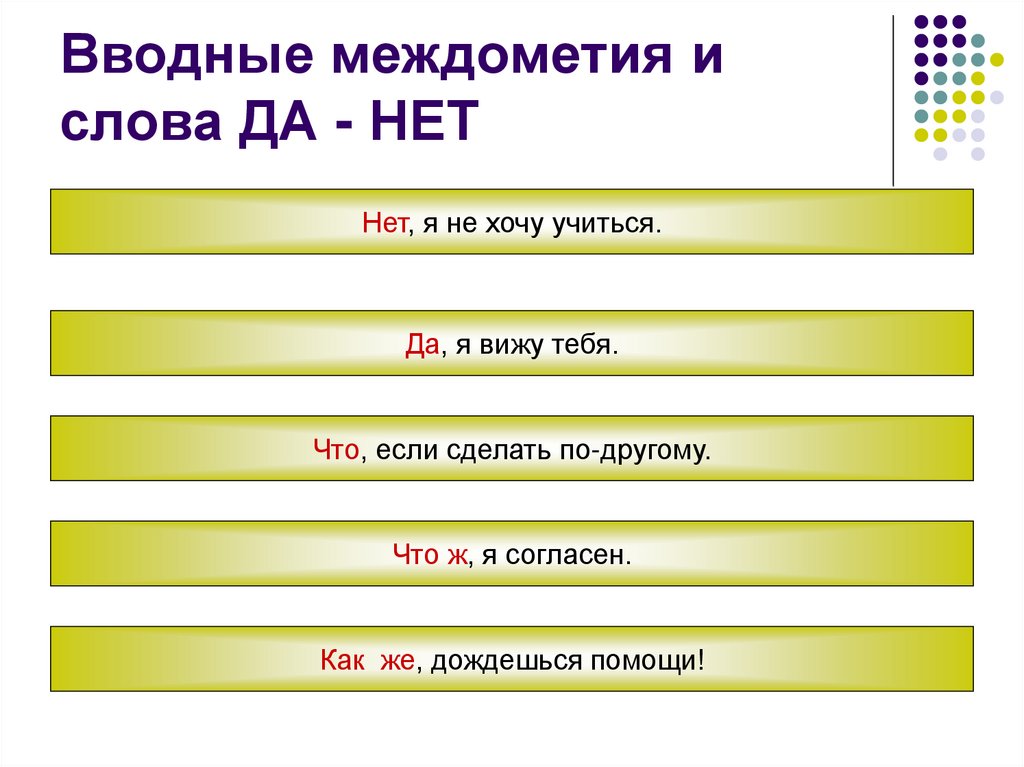 Вводные междометия и слова ДА - НЕТ

Нет, я не хочу учиться.

Да, я вижу тебя.

Что, если сделать по-другому.

Что ж, я согласен.

Как  же, дождешься помощи!